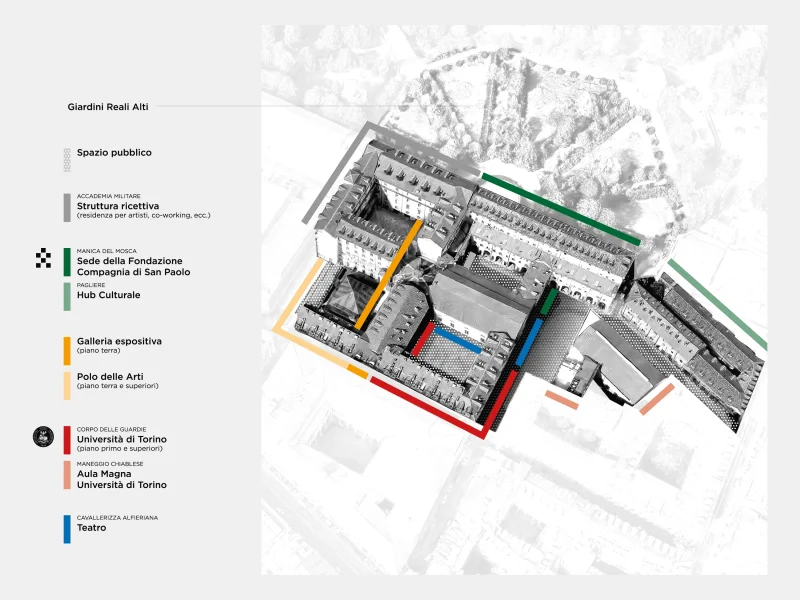 Giardini Reali Alti

Spazio pubblico

ACCADEMIA MILITARE
Struttura ricettiva
(residenza per artisti, co-working, ecc.)

MANICA DEL MOSCA
Sede della Fondazione Compagnia di San Paolo

PAGLIERE
Hub Culturale

Galleria espositiva
(piano terra)

Polo delle Arti
(piano terra e superiori)

CORPO DELLE GUARDIE
Università di Torino
(piano primo e superiori)

MANEGGIO CHIABLESE
Aula Magna
Università di Torino

CAVALLERIZZA ALFIERIANA
Teatro